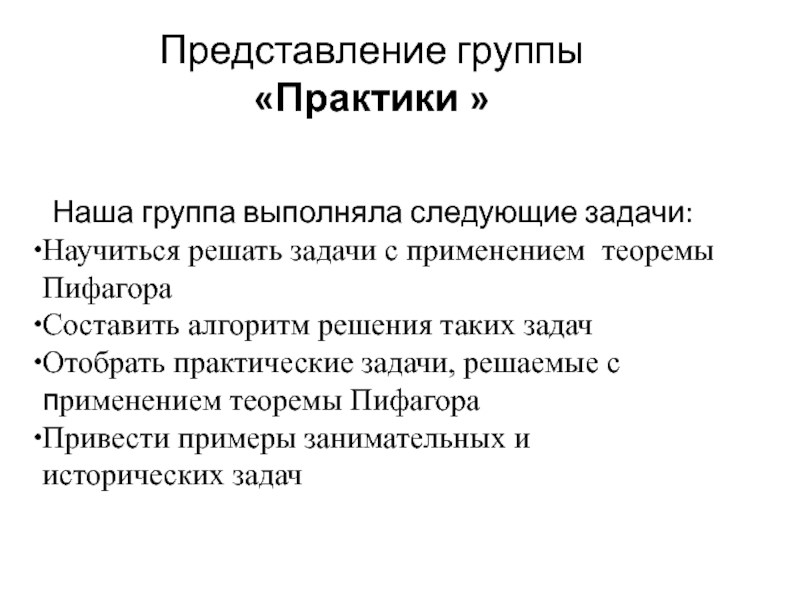 Представление группы
«Практики »

Наша группа выполняла следующие задачи:
•Научиться решать задачи с применением теоремы Пифагора
•Составить алгоритм решения таких задач
•Отобрать практические задачи, решаемые с применением теоремы Пифагора
•Привести примеры занимательных и исторических задач